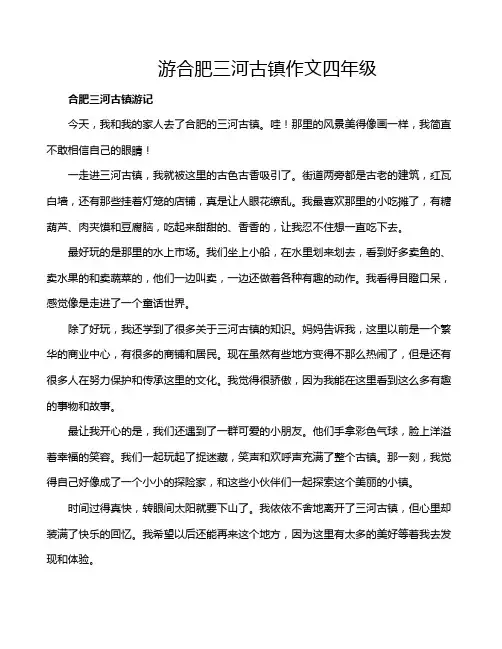 游合肥三河古镇作文四年级

合肥三河古镇游记

今天，我和我的家人去了合肥的三河古镇。哇！那里的风景美得像画一样，我简直不敢相信自己的眼睛！

一走进三河古镇，我就被这里的古色古香吸引了。街道两旁都是古老的建筑，红瓦白墙，还有那些挂着灯笼的店铺，真是让人眼花缭乱。我最喜欢那里的小吃摊了，有糖葫芦、肉夹馍和豆腐脑，吃起来甜甜的、香香的，让我忍不住想一直吃下去。

最好玩的是那里的水上市场。我们坐上小船，在水里划来划去，看到好多卖鱼的、卖水果的和卖蔬菜的，他们一边叫卖，一边还做着各种有趣的动作。我看得目瞪口呆，感觉像是走进了一个童话世界。

除了好玩，我还学到了很多关于三河古镇的知识。妈妈告诉我，这里以前是一个繁华的商业中心，有很多的商铺和居民。现在虽然有些地方变得不那么热闹了，但是还有很多人在努力保护和传承这里的文化。我觉得很骄傲，因为我能在这里看到这么多有趣的事物和故事。

最让我开心的是，我们还遇到了一群可爱的小朋友。他们手拿彩色气球，脸上洋溢着幸福的笑容。我们一起玩起了捉迷藏，笑声和欢呼声充满了整个古镇。那一刻，我觉得自己好像成了一个小小的探险家，和这些小伙伴们一起探索这个美丽的小镇。

时间过得真快，转眼间太阳就要下山了。我依依不舍地离开了三河古镇，但心里却装满了快乐的回忆。我希望以后还能再来这个地方，因为这里有太多的美好等着我去发现和体验。